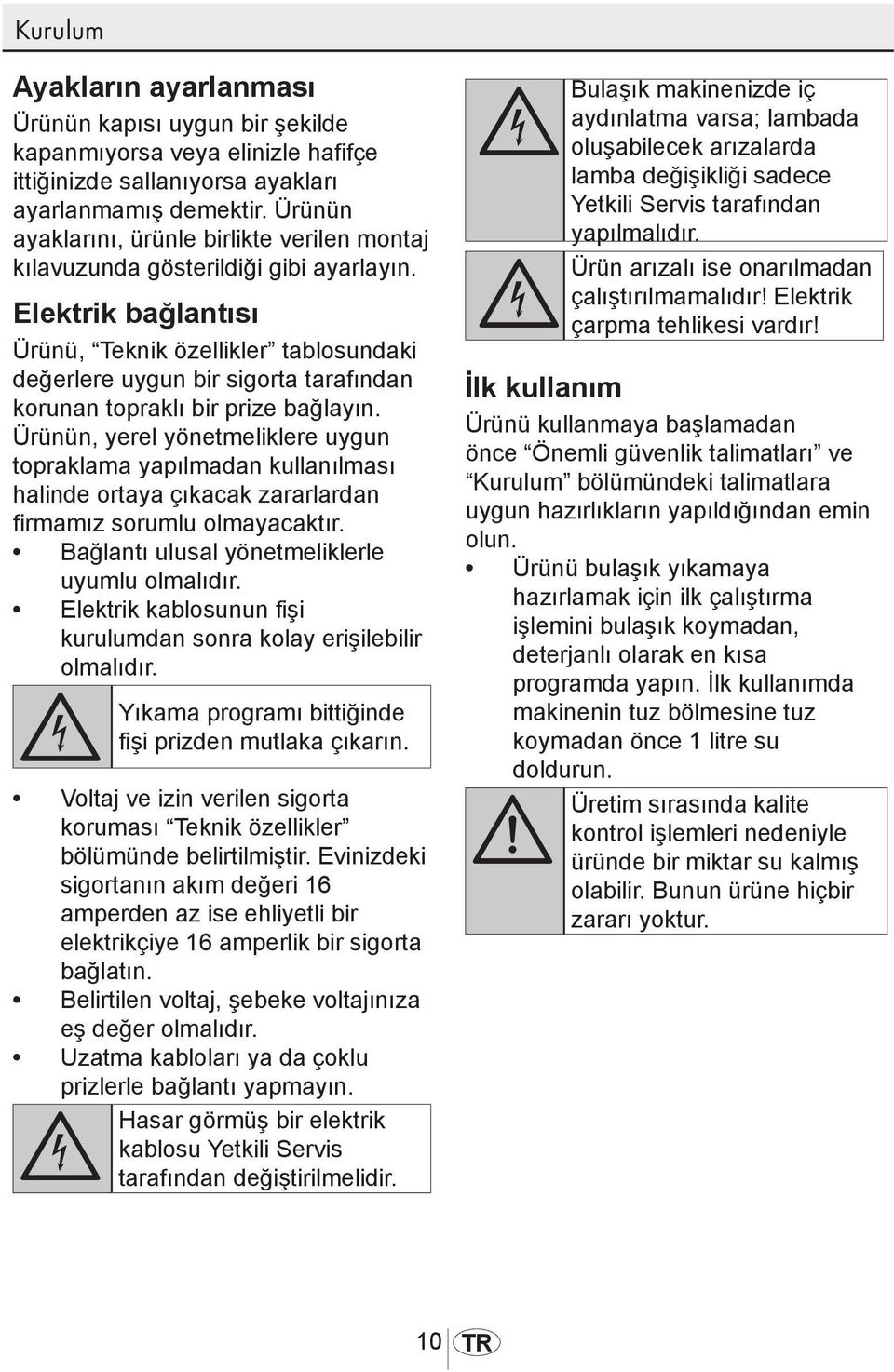 Kurulum

Ayakların ayarlanması

Ürünün kapısı uygun bir şekilde kapanmıyorsa veya elinizle hafifçe ittiğinizde sallanıyorsa ayakları ayarlanmamış demektir. Ürünün ayaklarını, ürünle birlikte verilen montaj kılavuzunda gösterildiği gibi ayarlayın.

Elektrik bağlantısı

Ürünü, “Teknik özellikler” tablosundaki değerlere uygun bir sigorta tarafından korunan topraklı bir prize bağlayın. Ürünün, yerel yönetmeliklere uygun topraklama yapılmadan kullanılması halinde ortaya çıkacak zararlardan firmamız sorumlu olmayacaktır.

• Bağlantı ulusal yönetmeliklerle uyumlu olmalıdır.
• Elektrik kablosunun fişi kurulumdan sonra kolay erişilebilir olmalıdır.

Yıkama programı bittiğinde fişi prizden mutlaka çıkarın.

• Voltaj ve izin verilen sigorta koruması “Teknik özellikler” bölümünde belirtilmiştir. Evinizdeki sigortanın akım değeri 16 amperden az ise ehliyetli bir elektrikçiye 16 amperlik bir sigorta bağlatın.
• Belirtilen voltaj, şebeke voltajınıza eş değer olmalıdır.
• Uzatma kabloları ya da çoklu prizlerle bağlantı yapmayın.

Hasar görmüş bir elektrik kablosu Yetkili Servis tarafından değiştirilmelidir.

Bulaşık makinenizde iç aydınlatma varsa; lambada oluşabilecek arızalarda lamba değişikliği sadece Yetkili Servis tarafından yapılmalıdır.

Ürün arızalı ise onarılmadan çalıştırılmamalıdır! Elektrik çarpma tehlikesi vardır!

İlk kullanım

Ürünü kullanmaya başlamadan önce “Önemli güvenlik talimatları” ve “Kurulum” bölümündeki talimatlara uygun hazırlıkların yapıldığından emin olun.

• Ürünü bulaşık yıkamaya hazırlamak için ilk çalıştırma işlemini bulaşık koymadan, deterjanlı olarak en kısa programda yapın. İlk kullanımda makinenin tuz bölmesine tuz koymadan önce 1 litre su doldurun.

Üretim sırasında kalite kontrol işlemleri nedeniyle üründe bir miktar su kalmış olabilir. Bunun ürüne hiçbir zararı yoktur.

10 TR